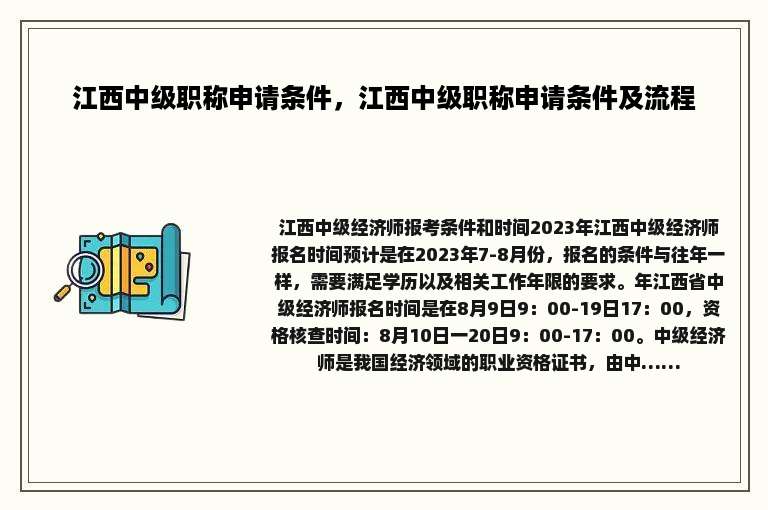 江西中级职称申请条件，江西中级职称申请条件及流程

江西中级经济师报考条件和时间2023年江西中级经济师报名时间预计是在2023年7-8月份，报名的条件与往年一样，需要满足学历以及相关工作年限的要求。年江西省中级经济师报名时间是在8月9日9：00-19日17：00，资格核查时间：8月10日一20日9：00-17：00。中级经济师是我国经济领域的职业资格证书，由中......